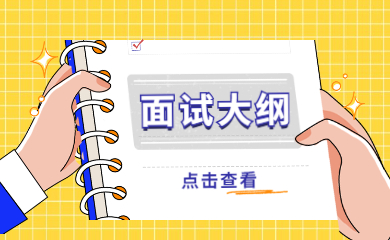 面试大纲

点击查看